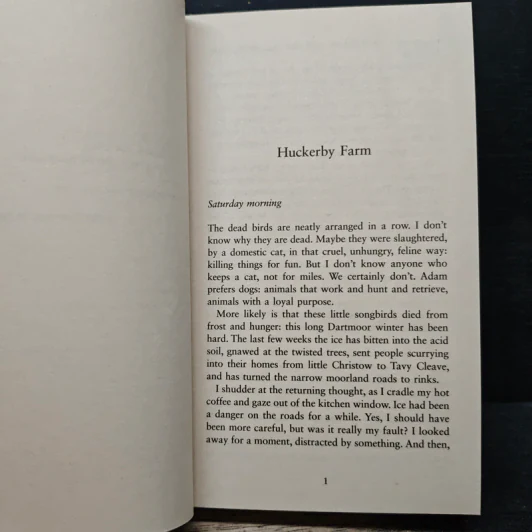 Huckerby Farm

Saturday morning

The dead birds are neatly arranged in a row. I don't know why they are dead. Maybe they were slaughtered, by a domestic cat, in that cruel, unhungry, feline way: killing things for fun. But I don't know anyone who keeps a cat, not for miles. We certainly don't. Adam prefers dogs: animals that work and hunt and retrieve, animals with a loyal purpose.

More likely is that these little songbirds died from frost and hunger: this long Dartmoor winter has been hard. The last few weeks the ice has bitten into the acid soil, gnawed at the twisted trees, sent people scurrying into their homes from little Christow to Tavy Cleave, and has turned the narrow moorland roads to rinks.

I shudder at the returning thought, as I cradle my hot coffee and gaze out of the kitchen window. Ice had been a danger on the roads for a while. Yes, I should have been more careful, but was it really my fault? I looked away for a moment, distracted by something. And then,

1